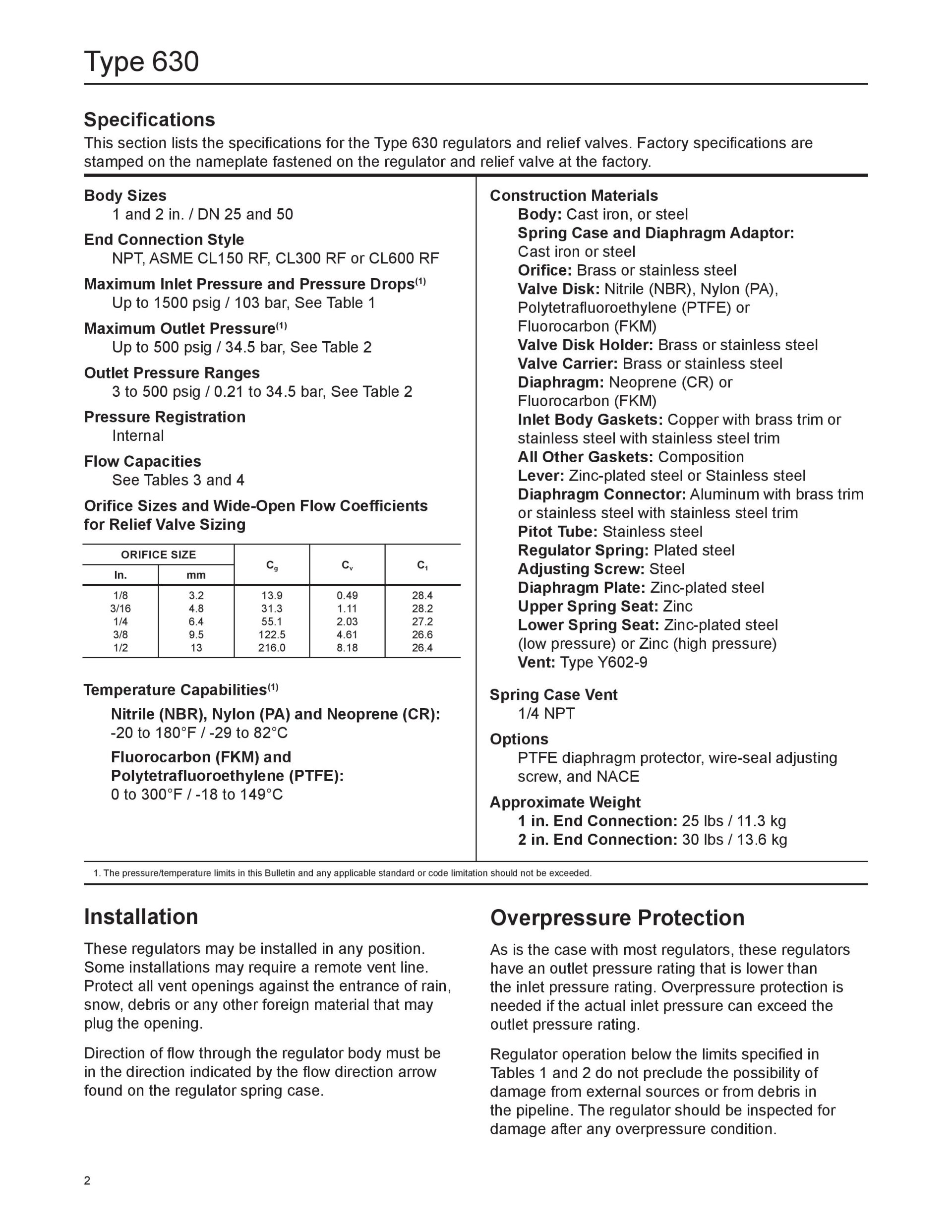 Type 630

Specifications

This section lists the specifications for the Type 630 regulators and relief valves. Factory specifications are stamped on the nameplate fastened on the regulator and relief valve at the factory.

Body Sizes
1 and 2 in. / DN 25 and 50

End Connection Style
NPT, ASME CL150 RF, CL300 RF or CL600 RF

Maximum Inlet Pressure and Pressure Drops$^{(1)}$
Up to 1500 psig / 103 bar, See Table 1

Maximum Outlet Pressure$^{(1)}$
Up to 500 psig / 34.5 bar, See Table 2

Outlet Pressure Ranges
3 to 500 psig / 0.21 to 34.5 bar, See Table 2

Pressure Registration
Internal

Flow Capacities
See Tables 3 and 4

Orifice Sizes and Wide-Open Flow Coefficients for Relief Valve Sizing

| ORIFICE SIZE In. | ORIFICE SIZE mm | $C_g$ | $C_v$ | $C_1$ |
|---|---|---|---|---|
| 1/8 | 3.2 | 13.9 | 0.49 | 28.4 |
| 3/16 | 4.8 | 31.3 | 1.11 | 28.2 |
| 1/4 | 6.4 | 55.1 | 2.03 | 27.2 |
| 3/8 | 9.5 | 122.5 | 4.61 | 26.6 |
| 1/2 | 13 | 216.0 | 8.18 | 26.4 |

Temperature Capabilities$^{(1)}$
Nitrile (NBR), Nylon (PA) and Neoprene (CR):
-20 to 180°F / -29 to 82°C
Fluorocarbon (FKM) and Polytetrafluoroethylene (PTFE):
0 to 300°F / -18 to 149°C

Construction Materials
Body: Cast iron, or steel
Spring Case and Diaphragm Adaptor: Cast iron or steel
Orifice: Brass or stainless steel
Valve Disk: Nitrile (NBR), Nylon (PA), Polytetrafluoroethylene (PTFE) or Fluorocarbon (FKM)
Valve Disk Holder: Brass or stainless steel
Valve Carrier: Brass or stainless steel
Diaphragm: Neoprene (CR) or Fluorocarbon (FKM)
Inlet Body Gaskets: Copper with brass trim or stainless steel with stainless steel trim
All Other Gaskets: Composition
Lever: Zinc-plated steel or Stainless steel
Diaphragm Connector: Aluminum with brass trim or stainless steel with stainless steel trim
Pitot Tube: Stainless steel
Regulator Spring: Plated steel
Adjusting Screw: Steel
Diaphragm Plate: Zinc-plated steel
Upper Spring Seat: Zinc
Lower Spring Seat: Zinc-plated steel (low pressure) or Zinc (high pressure)
Vent: Type Y602-9

Spring Case Vent
1/4 NPT

Options
PTFE diaphragm protector, wire-seal adjusting screw, and NACE

Approximate Weight
1 in. End Connection: 25 lbs / 11.3 kg
2 in. End Connection: 30 lbs / 13.6 kg

1. The pressure/temperature limits in this Bulletin and any applicable standard or code limitation should not be exceeded.

Installation

These regulators may be installed in any position. Some installations may require a remote vent line. Protect all vent openings against the entrance of rain, snow, debris or any other foreign material that may plug the opening.

Direction of flow through the regulator body must be in the direction indicated by the flow direction arrow found on the regulator spring case.

Overpressure Protection

As is the case with most regulators, these regulators have an outlet pressure rating that is lower than the inlet pressure rating. Overpressure protection is needed if the actual inlet pressure can exceed the outlet pressure rating.

Regulator operation below the limits specified in Tables 1 and 2 do not preclude the possibility of damage from external sources or from debris in the pipeline. The regulator should be inspected for damage after any overpressure condition.

2